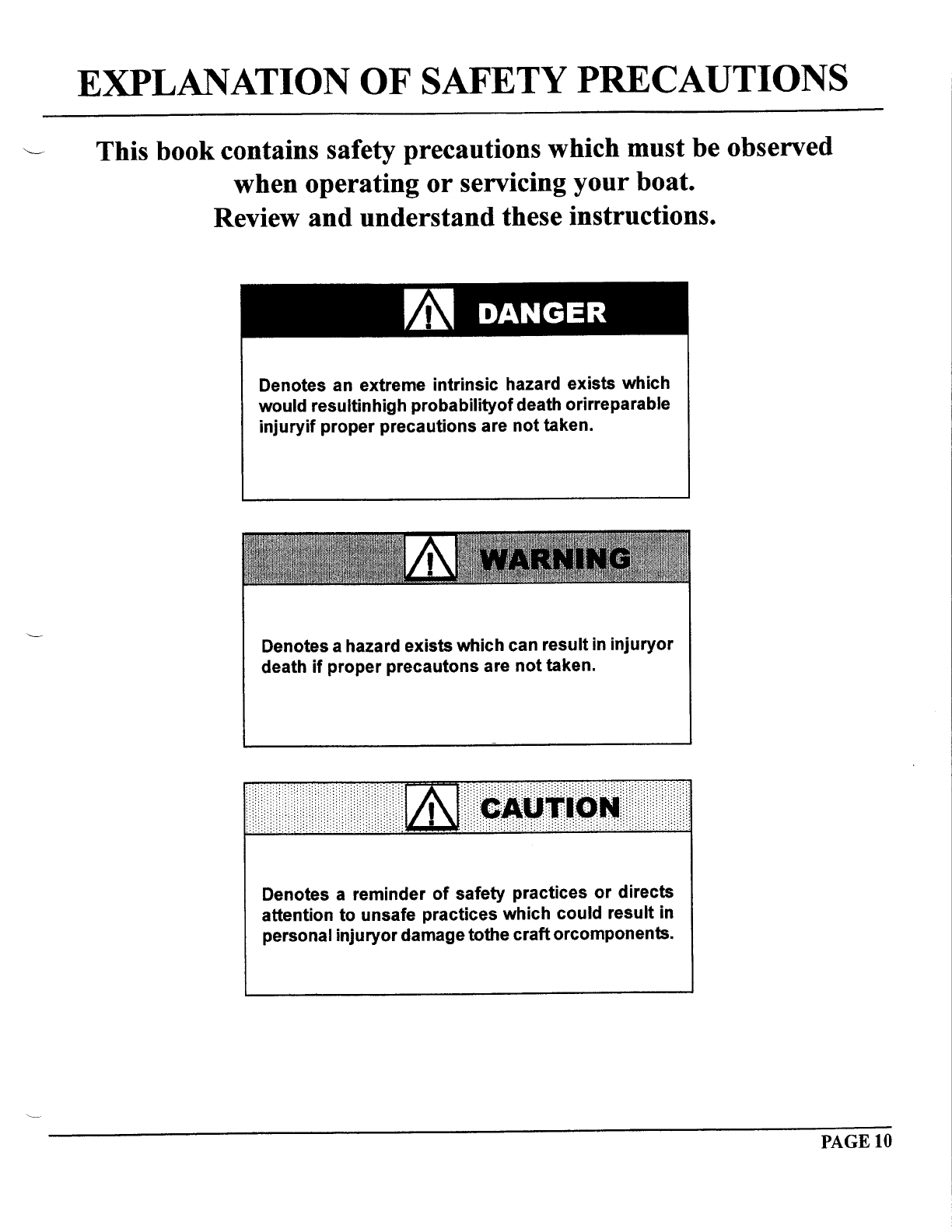 EXPLANATION OF SAFETY PRECAUTIONS

This book contains safety precautions which must be observed when operating or servicing your boat. Review and understand these instructions.

DANGER

Denotes an extreme intrinsic hazard exists which would resultinhigh probabilityof death orirreparable injuryif proper precautions are not taken.

WARNING

Denotes a hazard exists which can result in injuryor death if proper precautons are not taken.

CAUTION

Denotes a reminder of safety practices or directs attention to unsafe practices which could result in personal injuryor damage tothe craft orcomponents.

PAGE 10